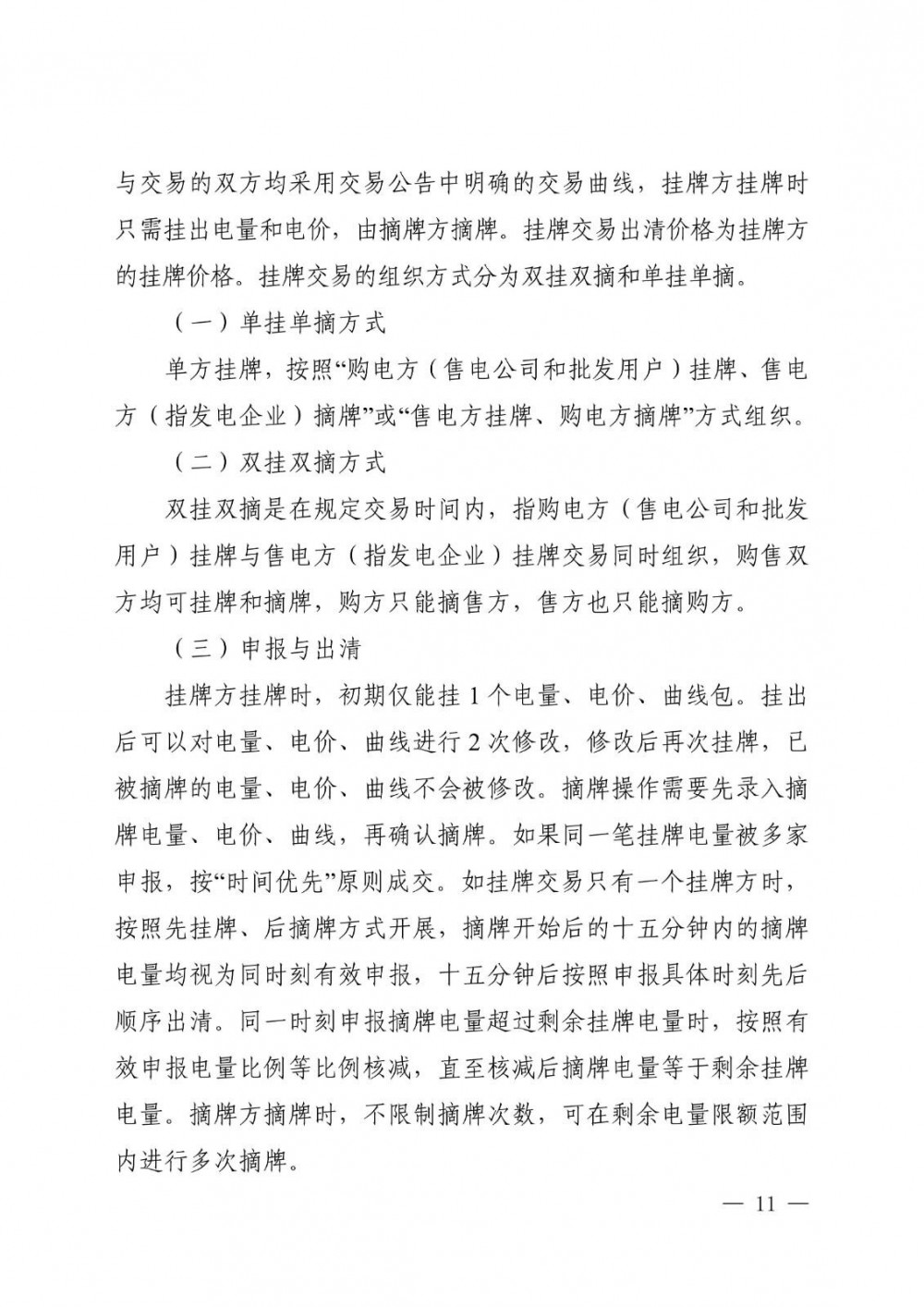 与交易的双方均采用交易公告中明确的交易曲线，挂牌方挂牌时只需挂出电量和电价，由摘牌方摘牌。挂牌交易出清价格为挂牌方的挂牌价格。挂牌交易的组织方式分为双挂双摘和单挂单摘。

（一）单挂单摘方式

单方挂牌，按照“购电方（售电公司和批发用户）挂牌、售电方（指发电企业）摘牌”或“售电方挂牌、购电方摘牌”方式组织。

（二）双挂双摘方式

双挂双摘是在规定交易时间内，指购电方（售电公司和批发用户）挂牌与售电方（指发电企业）挂牌交易同时组织，购售双方均可挂牌和摘牌，购方只能摘售方，售方也只能摘购方。

（三）申报与出清

挂牌方挂牌时，初期仅能挂 1 个电量、电价、曲线包。挂出后可以对电量、电价、曲线进行 2 次修改，修改后再次挂牌，已被摘牌的电量、电价、曲线不会被修改。摘牌操作需要先录入摘牌电量、电价、曲线，再确认摘牌。如果同一笔挂牌电量被多家申报，按“时间优先”原则成交。如挂牌交易只有一个挂牌方时，按照先挂牌、后摘牌方式开展，摘牌开始后的十五分钟内的摘牌电量均视为同时刻有效申报，十五分钟后按照申报具体时刻先后顺序出清。同一时刻申报摘牌电量超过剩余挂牌电量时，按照有效申报电量比例等比例核减，直至核减后摘牌电量等于剩余挂牌电量。摘牌方摘牌时，不限制摘牌次数，可在剩余电量限额范围内进行多次摘牌。

— 11 —